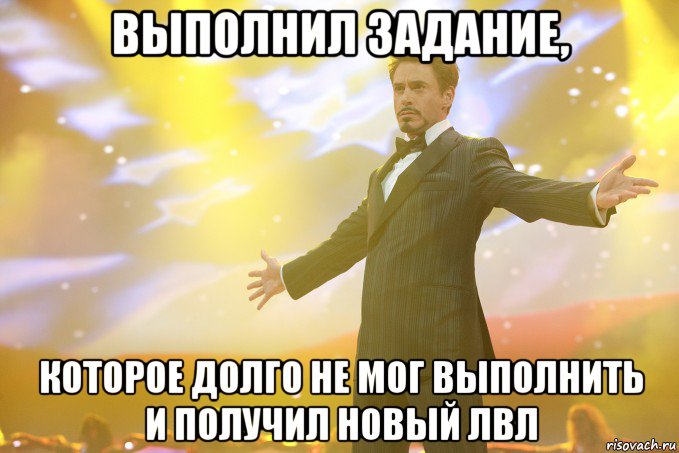 ВЫПОЛНИЛ ЗАДАНИЕ,

КОТОРОЕ ДОЛГО НЕ МОГ ВЫПОЛНИТЬ И ПОЛУЧИЛ НОВЫЙ ЛВЛ

risovach.ru